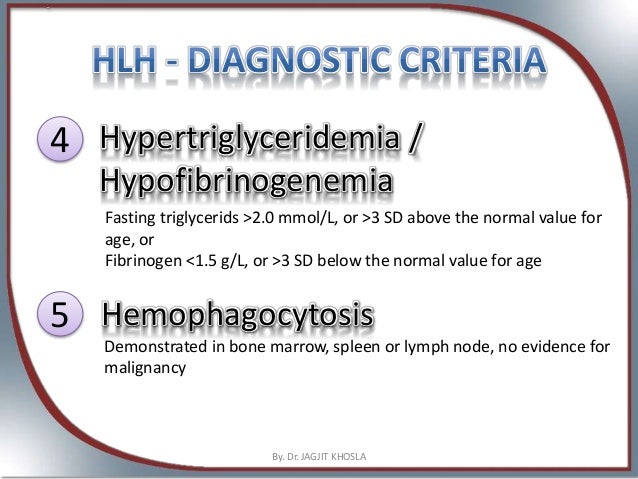 HLH - DIAGNOSTIC CRITERIA

4 Hypertriglyceridemia / Hypofibrinogenemia

Fasting triglycerids >2.0 mmol/L, or >3 SD above the normal value for age, or
Fibrinogen <1.5 g/L, or >3 SD below the normal value for age

5 Hemophagocytosis

Demonstrated in bone marrow, spleen or lymph node, no evidence for malignancy

By. Dr. JAGJIT KHOSLA